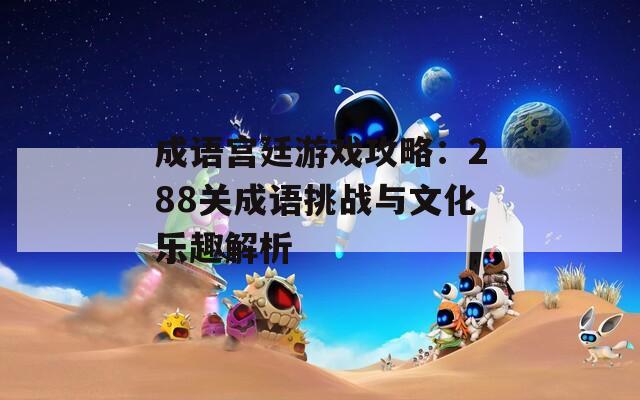 成语宫廷游戏攻略：288关成语挑战与文化乐趣解析